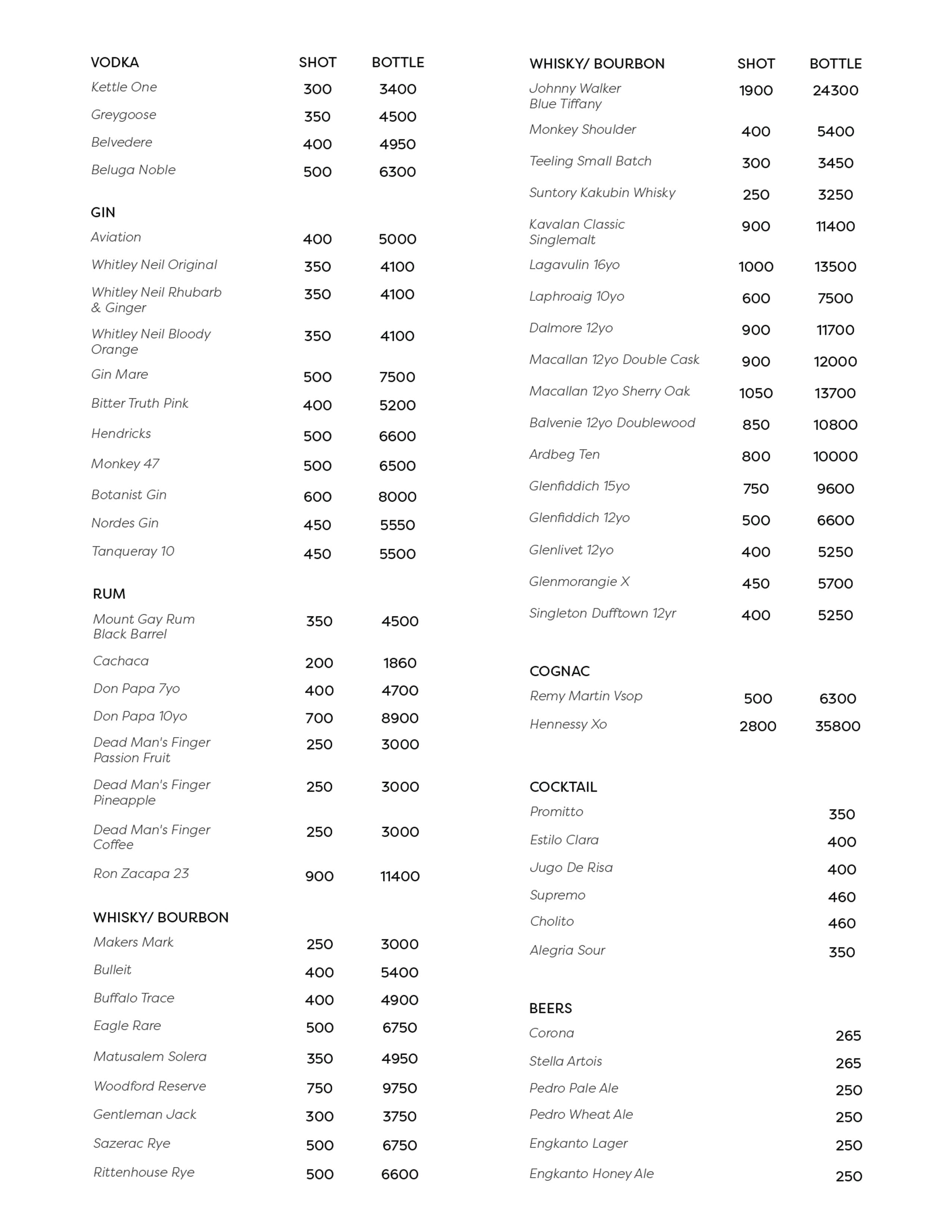 | VODKA | SHOT | BOTTLE |
|---|---|---|
| Kettle One | 300 | 3400 |
| Greygoose | 350 | 4500 |
| Belvedere | 400 | 4950 |
| Beluga Noble | 500 | 6300 |

| GIN | | |
|---|---|---|
| Aviation | 400 | 5000 |
| Whitley Neil Original | 350 | 4100 |
| Whitley Neil Rhubarb & Ginger | 350 | 4100 |
| Whitley Neil Bloody Orange | 350 | 4100 |
| Gin Mare | 500 | 7500 |
| Bitter Truth Pink | 400 | 5200 |
| Hendricks | 500 | 6600 |
| Monkey 47 | 500 | 6500 |
| Botanist Gin | 600 | 8000 |
| Nordes Gin | 450 | 5550 |
| Tanqueray 10 | 450 | 5500 |

| RUM | | |
|---|---|---|
| Mount Gay Rum Black Barrel | 350 | 4500 |
| Cachaca | 200 | 1860 |
| Don Papa 7yo | 400 | 4700 |
| Don Papa 10yo | 700 | 8900 |
| Dead Man's Finger Passion Fruit | 250 | 3000 |
| Dead Man's Finger Pineapple | 250 | 3000 |
| Dead Man's Finger Coffee | 250 | 3000 |
| Ron Zacapa 23 | 900 | 11400 |

| WHISKY/ BOURBON | | |
|---|---|---|
| Makers Mark | 250 | 3000 |
| Bulleit | 400 | 5400 |
| Buffalo Trace | 400 | 4900 |
| Eagle Rare | 500 | 6750 |
| Matusalem Solera | 350 | 4950 |
| Woodford Reserve | 750 | 9750 |
| Gentleman Jack | 300 | 3750 |
| Sazerac Rye | 500 | 6750 |
| Rittenhouse Rye | 500 | 6600 |

| WHISKY/ BOURBON | SHOT | BOTTLE |
|---|---|---|
| Johnny Walker Blue Tiffany | 1900 | 24300 |
| Monkey Shoulder | 400 | 5400 |
| Teeling Small Batch | 300 | 3450 |
| Suntory Kakubin Whisky | 250 | 3250 |
| Kavalan Classic Singlemalt | 900 | 11400 |
| Lagavulin 16yo | 1000 | 13500 |
| Laphroaig 10yo | 600 | 7500 |
| Dalmore 12yo | 900 | 11700 |
| Macallan 12yo Double Cask | 900 | 12000 |
| Macallan 12yo Sherry Oak | 1050 | 13700 |
| Balvenie 12yo Doublewood | 850 | 10800 |
| Ardbeg Ten | 800 | 10000 |
| Glenfiddich 15yo | 750 | 9600 |
| Glenfiddich 12yo | 500 | 6600 |
| Glenlivet 12yo | 400 | 5250 |
| Glenmorangie X | 450 | 5700 |
| Singleton Dufftown 12yr | 400 | 5250 |

| COGNAC | | |
|---|---|---|
| Remy Martin Vsop | 500 | 6300 |
| Hennessy Xo | 2800 | 35800 |

| COCKTAIL | |
|---|---|
| Promitto | 350 |
| Estilo Clara | 400 |
| Jugo De Risa | 400 |
| Supremo | 460 |
| Cholito | 460 |
| Alegria Sour | 350 |

| BEERS | |
|---|---|
| Corona | 265 |
| Stella Artois | 265 |
| Pedro Pale Ale | 250 |
| Pedro Wheat Ale | 250 |
| Engkanto Lager | 250 |
| Engkanto Honey Ale | 250 |